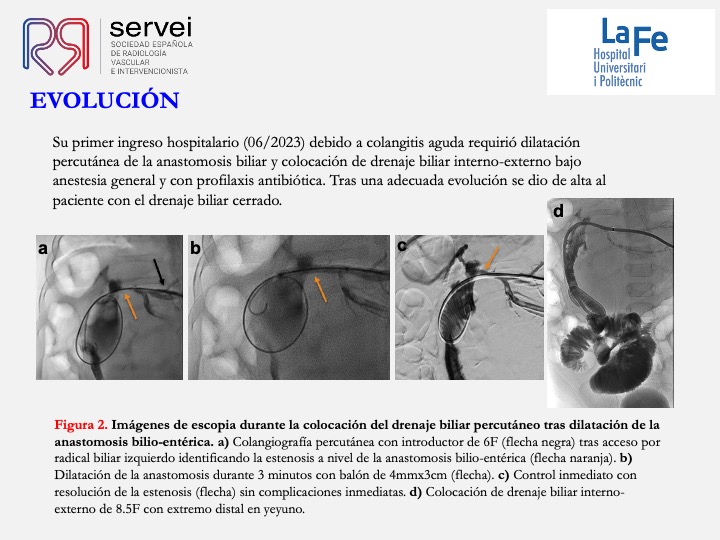 servei
SOCIEDAD ESPAÑOLA DE RADIOLOGÍA VASCULAR E INTERVENCIONISTA

La Fe
Hospital Universitari i Politècnic

EVOLUCIÓN

Su primer ingreso hospitalario (06/2023) debido a colangitis aguda requirió dilatación percutánea de la anastomosis biliar y colocación de drenaje biliar interno-externo bajo anestesia general y con profilaxis antibiótica. Tras una adecuada evolución se dio de alta al paciente con el drenaje biliar cerrado.

a

b

c

d

Figura 2. Imágenes de escopia durante la colocación del drenaje biliar percutáneo tras dilatación de la anastomosis bilio-entérica. a) Colangiografía percutánea con introductor de 6F (flecha negra) tras acceso por radical biliar izquierdo identificando la estenosis a nivel de la anastomosis bilio-entérica (flecha naranja). b) Dilatación de la anastomosis durante 3 minutos con balón de 4mmx3cm (flecha). c) Control inmediato con resolución de la estenosis (flecha) sin complicaciones inmediatas. d) Colocación de drenaje biliar interno-externo de 8.5F con extremo distal en yeyuno.